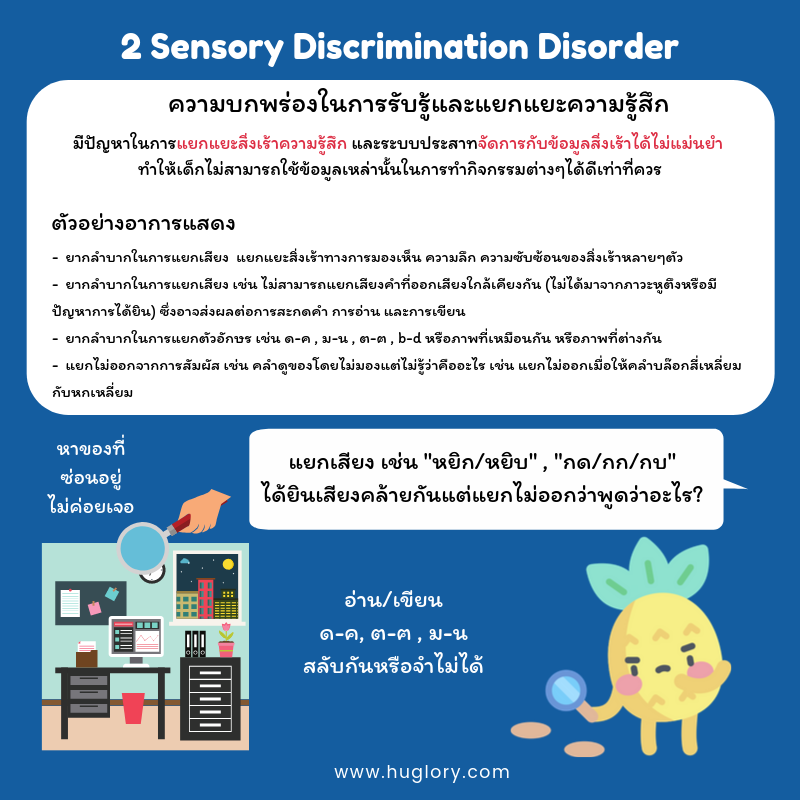 2 Sensory Discrimination Disorder

ความบกพร่องในการรับรู้และแยกแยะความรู้สึก

มีปัญหาในการแยกแยะสิ่งเร้าความรู้สึก และระบบประสาทจัดการกับข้อมูลสิ่งเร้าได้ไม่แม่นยำ ทำให้เด็กไม่สามารถใช้ข้อมูลเหล่านั้นในการทำกิจกรรมต่างๆได้ดีเท่าที่ควร

ตัวอย่างอาการแสดง

- ยากลำบากในการแยกเสียง แยกแยะสิ่งเร้าทางการมองเห็น ความลึก ความซับซ้อนของสิ่งเร้าหลายๆตัว
- ยากลำบากในการแยกเสียง เช่น ไม่สามารถแยกเสียงคำที่ออกเสียงใกล้เคียงกัน (ไม่ได้มาจากภาวะหูตึงหรือมีปัญหาการได้ยิน) ซึ่งอาจส่งผลต่อการสะกดคำ การอ่าน และการเขียน
- ยากลำบากในการแยกตัวอักษร เช่น ด-ค , ม-น , ต-ฅ , b-d หรือภาพที่เหมือนกัน หรือภาพที่ต่างกัน
- แยกไม่ออกจากการสัมผัส เช่น คลำดูของโดยไม่มองแต่ไม่รู้ว่าคืออะไร เช่น แยกไม่ออกเมื่อให้คลำบล็อกสี่เหลี่ยมกับหกเหลี่ยม

หาของที่ซ่อนอยู่ไม่ค่อยเจอ

แยกเสียง เช่น "หยิก/หยิบ" , "กด/กก/กบ" ได้ยินเสียงคล้ายกันแต่แยกไม่ออกว่าพูดว่าอะไร?

อ่าน/เขียน
ด-ค, ต-ฅ , ม-น
สลับกันหรือจำไม่ได้

www.huglory.com